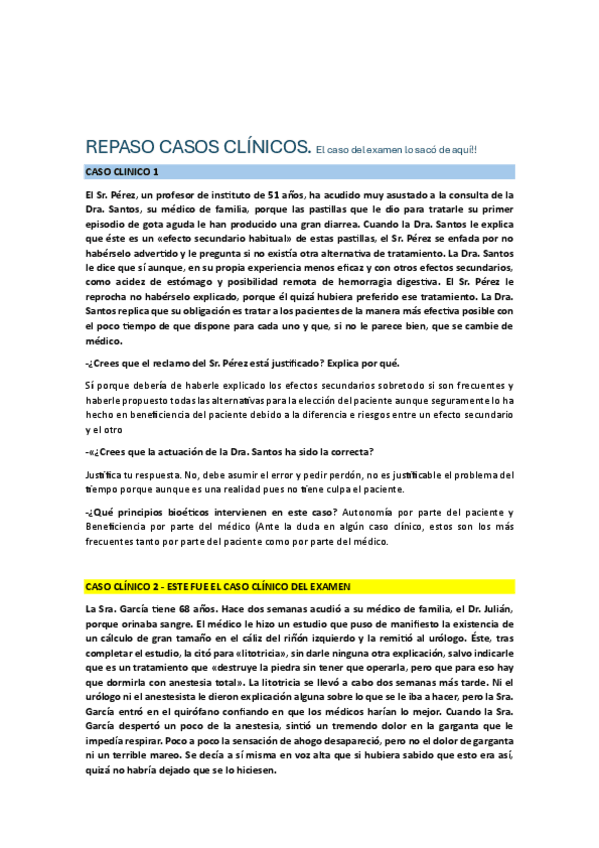 REPASO CASOS CLÍNICOS. El caso del examen lo sacó de aquí!!

CASO CLINICO 1

El Sr. Pérez, un profesor de instituto de 51 años, ha acudido muy asustado a la consulta de la Dra. Santos, su médico de familia, porque las pastillas que le dio para tratarle su primer episodio de gota aguda le han producido una gran diarrea. Cuando la Dra. Santos le explica que éste es un «efecto secundario habitual» de estas pastillas, el Sr. Pérez se enfada por no habérselo advertido y le pregunta si no existía otra alternativa de tratamiento. La Dra. Santos le dice que sí aunque, en su propia experiencia menos eficaz y con otros efectos secundarios, como acidez de estómago y posibilidad remota de hemorragia digestiva. El Sr. Pérez le reprocha no habérselo explicado, porque él quizá hubiera preferido ese tratamiento. La Dra. Santos replica que su obligación es tratar a los pacientes de la manera más efectiva posible con el poco tiempo de que dispone para cada uno y que, si no le parece bien, que se cambie de médico.

-¿Crees que el reclamo del Sr. Pérez está justificado? Explica por qué.

Sí porque debería de haberle explicado los efectos secundarios sobretodo si son frecuentes y haberle propuesto todas las alternativas para la elección del paciente aunque seguramente lo ha hecho en beneficiencia del paciente debido a la diferencia e riesgos entre un efecto secundario y el otro

-«¿Crees que la actuación de la Dra. Santos ha sido la correcta?

Justifica tu respuesta. No, debe asumir el error y pedir perdón, no es justificable el problema del tiempo porque aunque es una realidad pues no tiene culpa el paciente.

-¿Qué principios bioéticos intervienen en este caso? Autonomía por parte del paciente y Beneficiencia por parte del médico (Ante la duda en algún caso clínico, estos son los más frecuentes tanto por parte del paciente como por parte del médico.

CASO CLÍNICO 2 - ESTE FUE EL CASO CLÍNICO DEL EXAMEN

La Sra. García tiene 68 años. Hace dos semanas acudió a su médico de familia, el Dr. Julián, porque orinaba sangre. El médico le hizo un estudio que puso de manifiesto la existencia de un cálculo de gran tamaño en el cáliz del riñón izquierdo y la remitió al urólogo. Éste, tras completar el estudio, la citó para «litotricia», sin darle ninguna otra explicación, salvo indicarle que es un tratamiento que «destruye la piedra sin tener que operarla, pero que para eso hay que dormirla con anestesia total». La litotricia se llevó a cabo dos semanas más tarde. Ni el urólogo ni el anestesista le dieron explicación alguna sobre lo que se le iba a hacer, pero la Sra. García entró en el quirófano confiando en que los médicos harían lo mejor. Cuando la Sra. García despertó un poco de la anestesia, sintió un tremendo dolor en la garganta que le impedía respirar. Poco a poco la sensación de ahogo desapareció, pero no el dolor de garganta ni un terrible mareo. Se decía a sí misma en voz alta que si hubiera sabido que esto era así, quizá no habría dejado que se lo hiciesen.